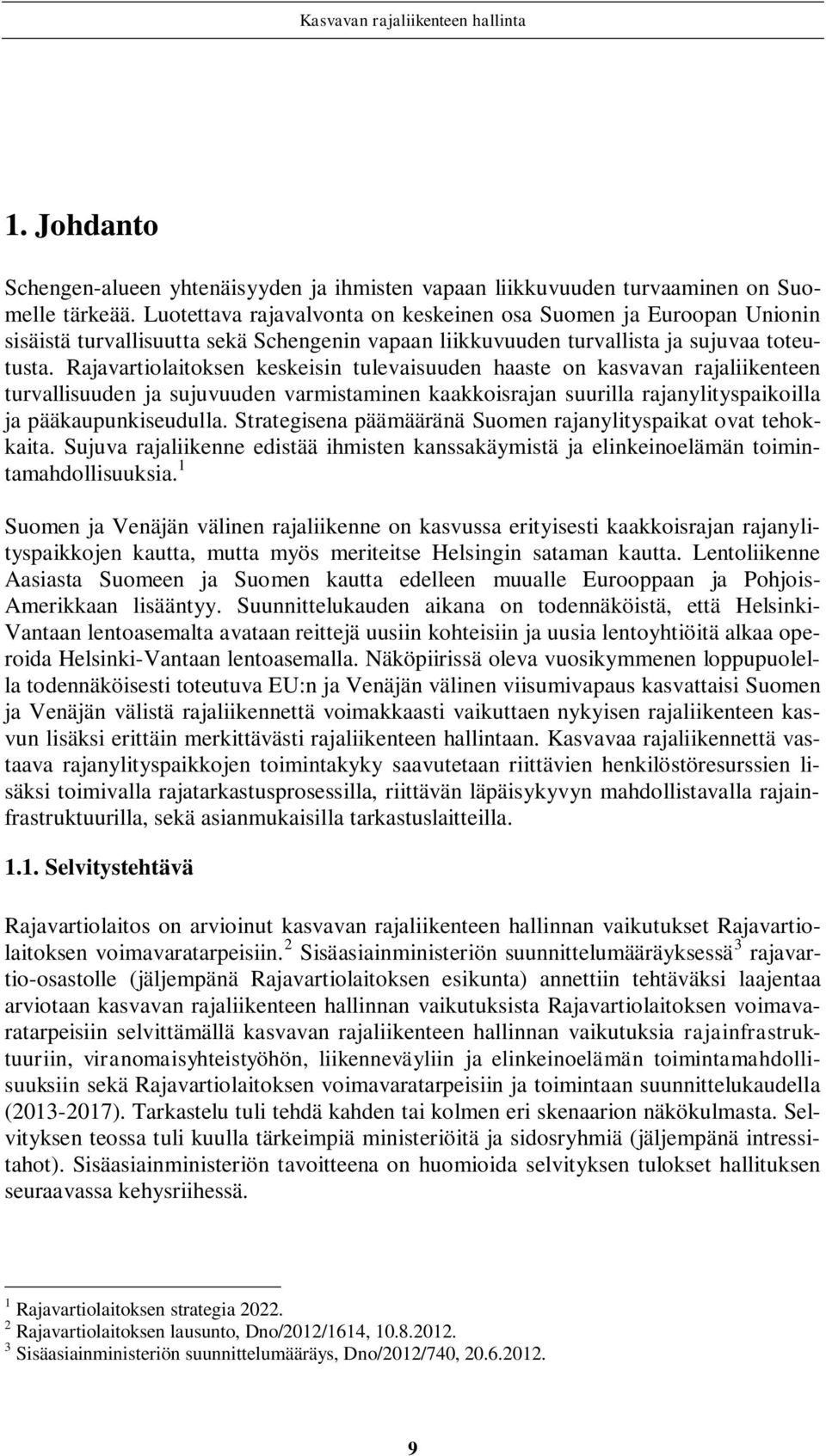 Kasvavan rajaliikenteen hallinta

1. Johdanto

Schengen-alueen yhtenäisyyden ja ihmisten vapaan liikkuvuuden turvaaminen on Suomelle tärkeää. Luotettava rajavalvonta on keskeinen osa Suomen ja Euroopan Unionin sisäistä turvallisuutta sekä Schengenin vapaan liikkuvuuden turvallista ja sujuvaa toteutusta. Rajavartiolaitoksen keskeisin tulevaisuuden haaste on kasvavan rajaliikenteen turvallisuuden ja sujuvuuden varmistaminen kaakkoisrajan suurilla rajanylityspaikoilla ja pääkaupunkiseudulla. Strategisena päämääränä Suomen rajanylityspaikat ovat tehokkaita. Sujuva rajaliikenne edistää ihmisten kanssakäymistä ja elinkeinoelämän toimintamahdollisuuksia.$^1$

Suomen ja Venäjän välinen rajaliikenne on kasvussa erityisesti kaakkoisrajan rajanylityspaikkojen kautta, mutta myös meriteitse Helsingin sataman kautta. Lentoliikenne Aasiasta Suomeen ja Suomen kautta edelleen muualle Eurooppaan ja Pohjois-Amerikkaan lisääntyy. Suunnittelukauden aikana on todennäköistä, että Helsinki-Vantaan lentoasemalta avataan reittejä uusiin kohteisiin ja uusia lentoyhtiöitä alkaa operoida Helsinki-Vantaan lentoasemalla. Näköpiirissä oleva vuosikymmenen loppupuolella todennäköisesti toteutuva EU:n ja Venäjän välinen viisumivapaus kasvattaisi Suomen ja Venäjän välistä rajaliikennettä voimakkaasti vaikuttaen nykyisen rajaliikenteen kasvun lisäksi erittäin merkittävästi rajaliikenteen hallintaan. Kasvavaa rajaliikennettä vastaava rajanylityspaikkojen toimintakyky saavutetaan riittävien henkilöstöresurssien lisäksi toimivalla rajatarkastusprosessilla, riittävän läpäisykyvyn mahdollistavalla rajainfrastruktuurilla, sekä asianmukaisilla tarkastuslaitteilla.

1.1. Selvitystehtävä

Rajavartiolaitos on arvioinut kasvavan rajaliikenteen hallinnan vaikutukset Rajavartiolaitoksen voimavaratarpeisiin.$^2$ Sisäasiainministeriön suunnittelumääräyksessä$^3$ rajavartio-osastolle (jäljempänä Rajavartiolaitoksen esikunta) annettiin tehtäväksi laajentaa arviotaan kasvavan rajaliikenteen hallinnan vaikutuksista Rajavartiolaitoksen voimavaratarpeisiin selvittämällä kasvavan rajaliikenteen hallinnan vaikutuksia rajainfrastruktuuriin, viranomaisyhteistyöhön, liikenneväyliin ja elinkeinoelämän toimintamahdollisuuksiin sekä Rajavartiolaitoksen voimavaratarpeisiin ja toimintaan suunnittelukaudella (2013-2017). Tarkastelu tuli tehdä kahden tai kolmen eri skenaarion näkökulmasta. Selvityksen teossa tuli kuulla tärkeimpiä ministeriöitä ja sidosryhmiä (jäljempänä intressitahot). Sisäasiainministeriön tavoitteena on huomioida selvityksen tulokset hallituksen seuraavassa kehysriihessä.

$^1$ Rajavartiolaitoksen strategia 2022.
$^2$ Rajavartiolaitoksen lausunto, Dno/2012/1614, 10.8.2012.
$^3$ Sisäasiainministeriön suunnittelumääräys, Dno/2012/740, 20.6.2012.

9